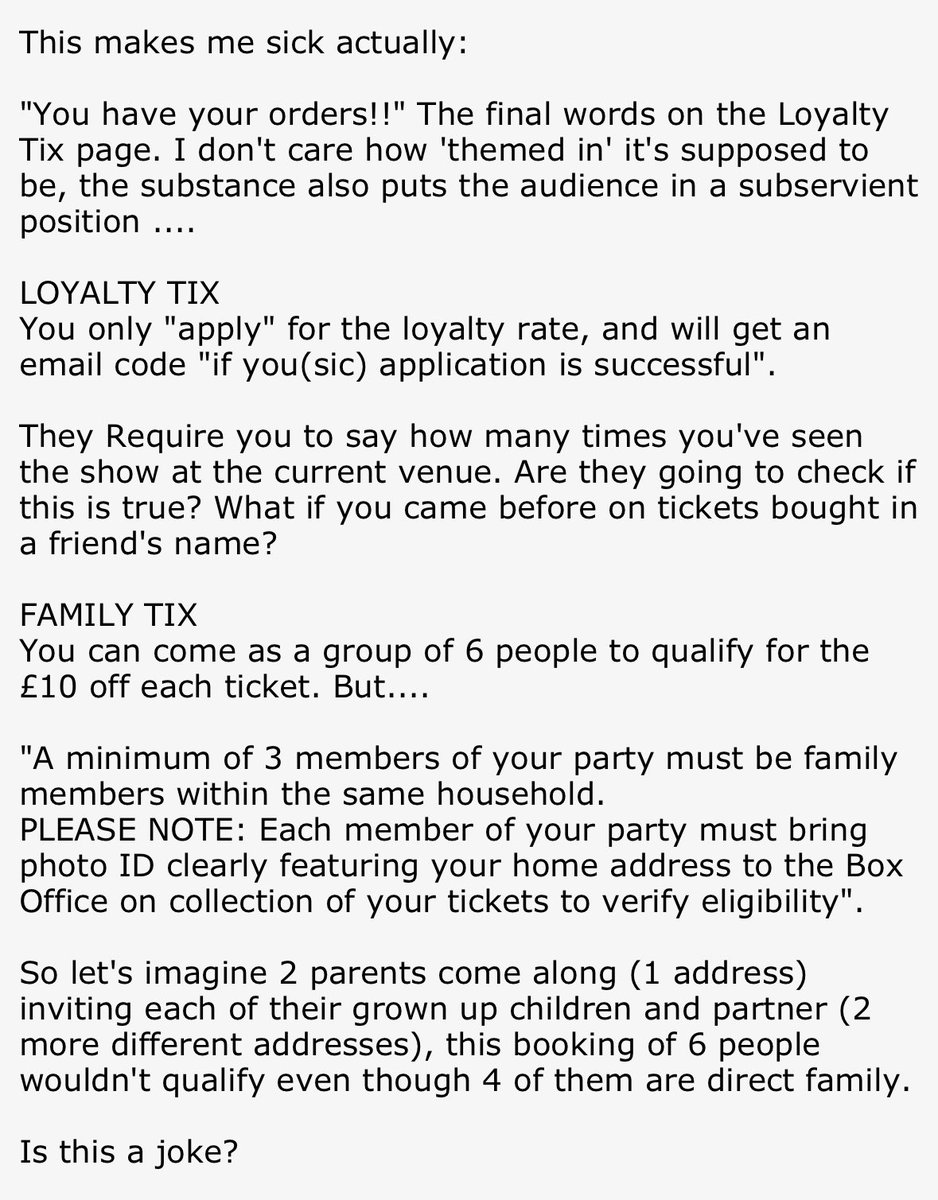 This makes me sick actually:

"You have your orders!!" The final words on the Loyalty Tix page. I don't care how 'themed in' it's supposed to be, the substance also puts the audience in a subservient position ....

LOYALTY TIX
You only "apply" for the loyalty rate, and will get an email code "if you(sic) application is successful".

They Require you to say how many times you've seen the show at the current venue. Are they going to check if this is true? What if you came before on tickets bought in a friend's name?

FAMILY TIX
You can come as a group of 6 people to qualify for the £10 off each ticket. But....

"A minimum of 3 members of your party must be family members within the same household.
PLEASE NOTE: Each member of your party must bring photo ID clearly featuring your home address to the Box Office on collection of your tickets to verify eligibility".

So let's imagine 2 parents come along (1 address) inviting each of their grown up children and partner (2 more different addresses), this booking of 6 people wouldn't qualify even though 4 of them are direct family.

Is this a joke?